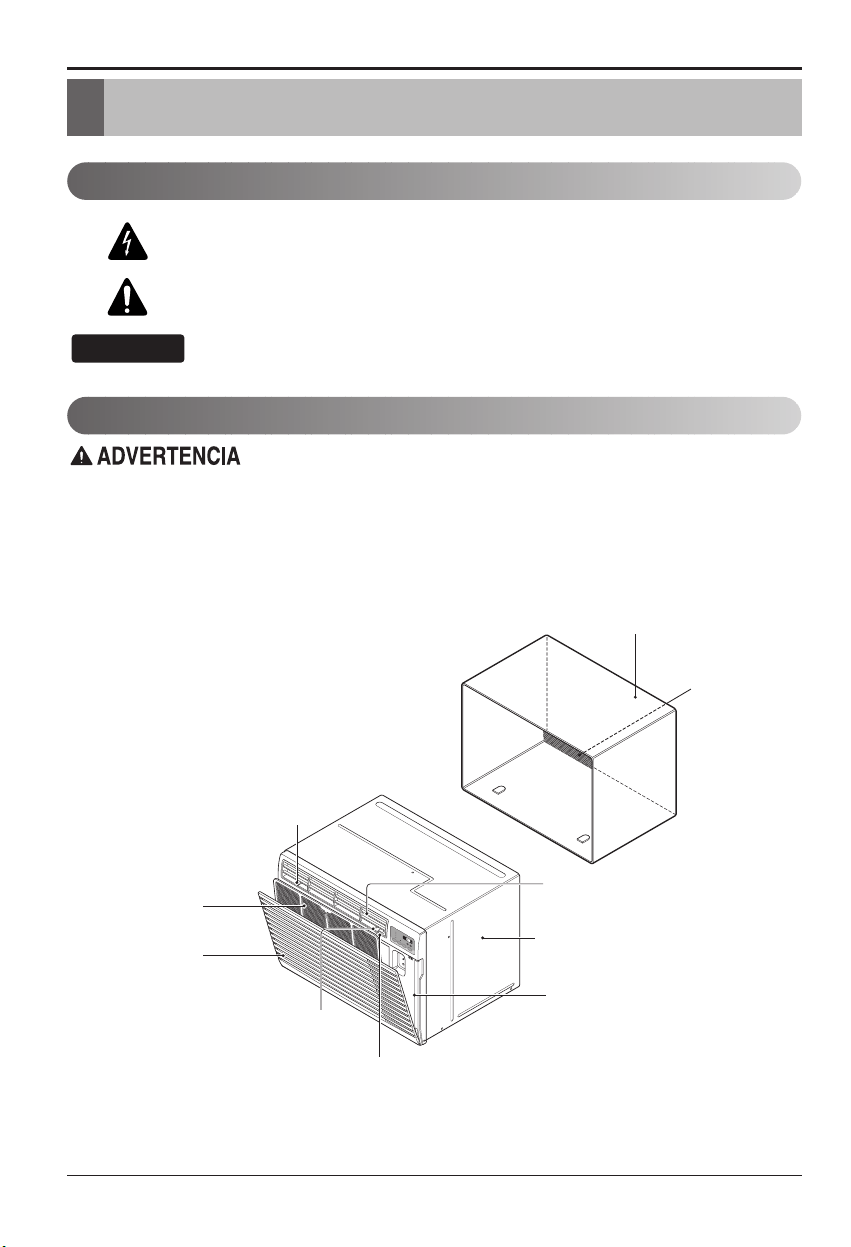 ADVERTENCIA